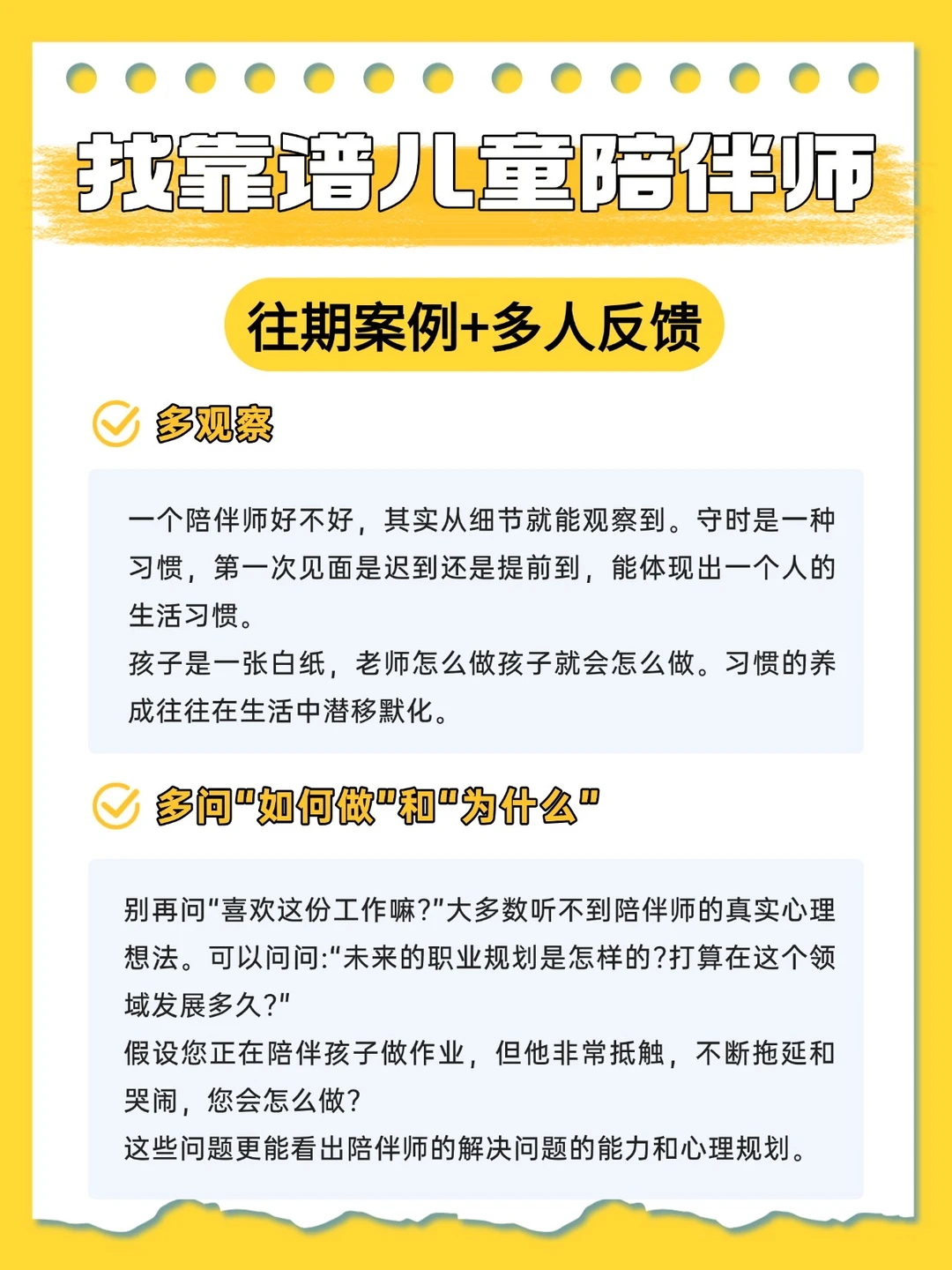 找靠谱儿童陪伴师

往期案例+多人反馈

多观察

一个陪伴师好不好，其实从细节就能观察到。守时是一种习惯，第一次见面是迟到还是提前到，能体现出一个人的生活习惯。
孩子是一张白纸，老师怎么做孩子就会怎么做。习惯的养成往往在生活中潜移默化。

多问"如何做"和"为什么"

别再问"喜欢这份工作嘛?"大多数听不到陪伴师的真实心理想法。可以问问:"未来的职业规划是怎样的?打算在这个领域发展多久?"
假设您正在陪伴孩子做作业，但他非常抵触，不断拖延和哭闹，您会怎么做?
这些问题更能看出陪伴师的解决问题的能力和心理规划。